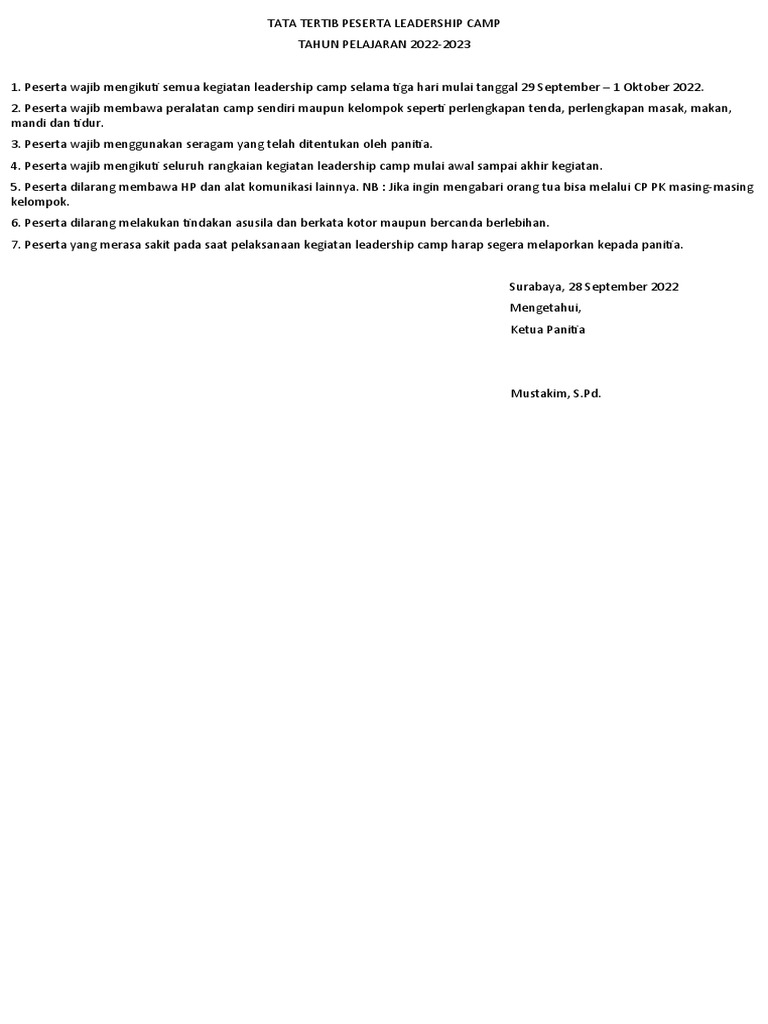 TATA TERTIB PESERTA LEADERSHIP CAMP
TAHUN PELAJARAN 2022-2023

1. Peserta wajib mengikuti semua kegiatan leadership camp selama tiga hari mulai tanggal 29 September – 1 Oktober 2022.

2. Peserta wajib membawa peralatan camp sendiri maupun kelompok seperti perlengkapan tenda, perlengkapan masak, makan, mandi dan tidur.

3. Peserta wajib menggunakan seragam yang telah ditentukan oleh panitia.

4. Peserta wajib mengikuti seluruh rangkaian kegiatan leadership camp mulai awal sampai akhir kegiatan.

5. Peserta dilarang membawa HP dan alat komunikasi lainnya. NB : Jika ingin mengabari orang tua bisa melalui CP PK masing-masing kelompok.

6. Peserta dilarang melakukan tindakan asusila dan berkata kotor maupun bercanda berlebihan.

7. Peserta yang merasa sakit pada saat pelaksanaan kegiatan leadership camp harap segera melaporkan kepada panitia.

Surabaya, 28 September 2022
Mengetahui,
Ketua Panitia

Mustakim, S.Pd.